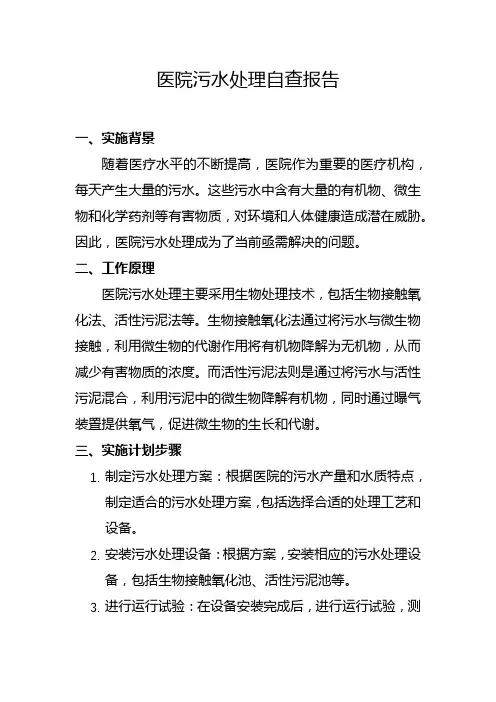 医院污水处理自查报告

一、实施背景

随着医疗水平的不断提高，医院作为重要的医疗机构，每天产生大量的污水。这些污水中含有大量的有机物、微生物和化学药剂等有害物质，对环境和人体健康造成潜在威胁。因此，医院污水处理成为了当前亟需解决的问题。

二、工作原理

医院污水处理主要采用生物处理技术，包括生物接触氧化法、活性污泥法等。生物接触氧化法通过将污水与微生物接触，利用微生物的代谢作用将有机物降解为无机物，从而减少有害物质的浓度。而活性污泥法则是通过将污水与活性污泥混合，利用污泥中的微生物降解有机物，同时通过曝气装置提供氧气，促进微生物的生长和代谢。

三、实施计划步骤

1. 制定污水处理方案：根据医院的污水产量和水质特点，制定适合的污水处理方案，包括选择合适的处理工艺和设备。

2. 安装污水处理设备：根据方案，安装相应的污水处理设备，包括生物接触氧化池、活性污泥池等。

3. 进行运行试验：在设备安装完成后，进行运行试验，测